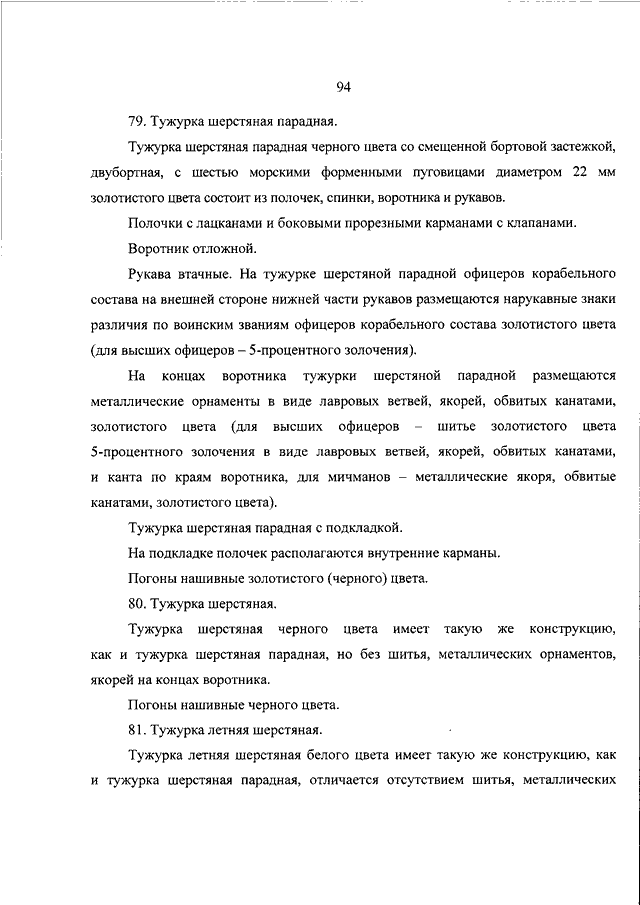 94

79. Тужурка шерстяная парадная.

Тужурка шерстяная парадная черного цвета со смещенной бортовой застежкой, двубортная, с шестью морскими форменными пуговицами диаметром 22 мм золотистого цвета состоит из полочек, спинки, воротника и рукавов.

Полочки с лацканами и боковыми прорезными карманами с клапанами.

Воротник отложной.

Рукава втачные. На тужурке шерстяной парадной офицеров корабельного состава на внешней стороне нижней части рукавов размещаются нарукавные знаки различия по воинским званиям офицеров корабельного состава золотистого цвета (для высших офицеров – 5-процентного золочения).

На концах воротника тужурки шерстяной парадной размещаются металлические орнаменты в виде лавровых ветвей, якорей, обвитых канатами, золотистого цвета (для высших офицеров – шитье золотистого цвета 5-процентного золочения в виде лавровых ветвей, якорей, обвитых канатами, и канта по краям воротника, для мичманов – металлические якоря, обвитые канатами, золотистого цвета).

Тужурка шерстяная парадная с подкладкой.

На подкладке полочек располагаются внутренние карманы.

Погоны нашивные золотистого (черного) цвета.

80. Тужурка шерстяная.

Тужурка шерстяная черного цвета имеет такую же конструкцию, как и тужурка шерстяная парадная, но без шитья, металлических орнаментов, якорей на концах воротника.

Погоны нашивные черного цвета.

81. Тужурка летняя шерстяная.

Тужурка летняя шерстяная белого цвета имеет такую же конструкцию, как и тужурка шерстяная парадная, отличается отсутствием шитья, металлических